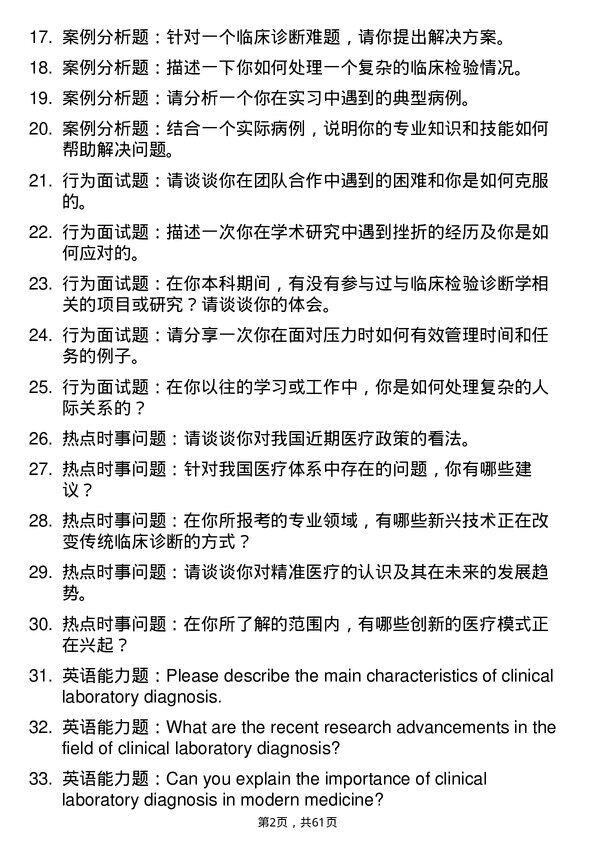 17. 案例分析题：针对一个临床诊断难题，请你提出解决方案。

18. 案例分析题：描述一下你如何处理一个复杂的临床检验情况。

19. 案例分析题：请分析一个你在实习中遇到的典型病例。

20. 案例分析题：结合一个实际病例，说明你的专业知识和技能如何帮助解决问题。

21. 行为面试题：请谈谈你在团队合作中遇到的困难和你是如何克服的。

22. 行为面试题：描述一次你在学术研究中遇到挫折的经历及你是如何应对的。

23. 行为面试题：在你本科期间，有没有参与过与临床检验诊断学相关的项目或研究？请谈谈你的体会。

24. 行为面试题：请分享一次你在面对压力时如何有效管理时间和任务的例子。

25. 行为面试题：在你以往的学习或工作中，你是如何处理复杂的人际关系的？

26. 热点时事问题：请谈谈你对我国近期医疗政策的看法。

27. 热点时事问题：针对我国医疗体系中存在的问题，你有哪些建议？

28. 热点时事问题：在你所报考的专业领域，有哪些新兴技术正在改变传统临床诊断的方式？

29. 热点时事问题：请谈谈你对精准医疗的认识及其在未来的发展趋势。

30. 热点时事问题：在你所了解的范围内，有哪些创新的医疗模式正在兴起？

31. 英语能力题：Please describe the main characteristics of clinical laboratory diagnosis.

32. 英语能力题：What are the recent research advancements in the field of clinical laboratory diagnosis?

33. 英语能力题：Can you explain the importance of clinical laboratory diagnosis in modern medicine?

第2页，共61页